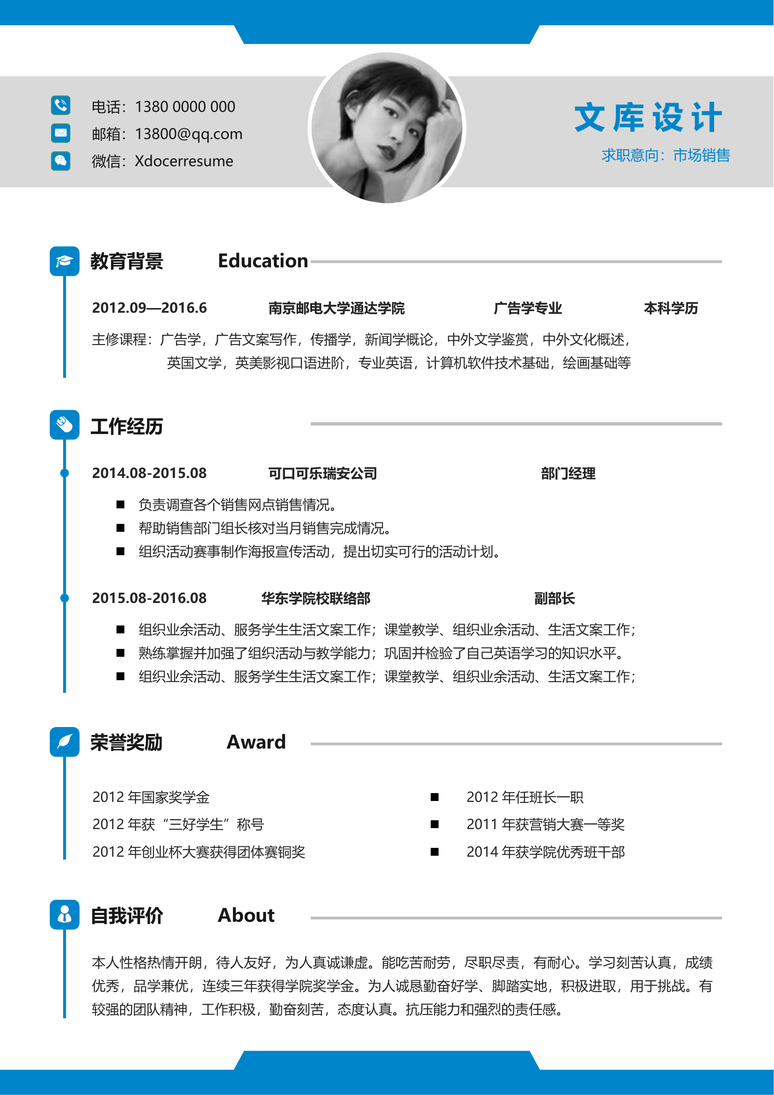 电话：1380 0000 000
邮箱：13800@qq.com
微信：Xdocerresume

文库设计
求职意向：市场销售

教育背景 Education

2012.09—2016.6 南京邮电大学通达学院 广告学专业 本科学历
主修课程：广告学，广告文案写作，传播学，新闻学概论，中外文学鉴赏，中外文化概述，英国文学，英美影视口语进阶，专业英语，计算机软件技术基础，绘画基础等

工作经历

2014.08-2015.08 可口可乐瑞安公司 部门经理
■ 负责调查各个销售网点销售情况。
■ 帮助销售部门组长核对当月销售完成情况。
■ 组织活动赛事制作海报宣传活动，提出切实可行的活动计划。

2015.08-2016.08 华东学院校联络部 副部长
■ 组织业余活动、服务学生生活文案工作；课堂教学、组织业余活动、生活文案工作；
■ 熟练掌握并加强了组织活动与教学能力；巩固并检验了自己英语学习的知识水平。
■ 组织业余活动、服务学生生活文案工作；课堂教学、组织业余活动、生活文案工作；

荣誉奖励 Award

2012 年国家奖学金
2012 年获“三好学生”称号
2012 年创业杯大赛获得团体赛铜奖
■ 2012 年任班长一职
■ 2011 年获营销大赛一等奖
■ 2014 年获学院优秀班干部

自我评价 About

本人性格热情开朗，待人友好，为人真诚谦虚。能吃苦耐劳，尽职尽责，有耐心。学习刻苦认真，成绩优秀，品学兼优，连续三年获得学院奖学金。为人诚恳勤奋好学、脚踏实地，积极进取，用于挑战。有较强的团队精神，工作积极，勤奋刻苦，态度认真。抗压能力和强烈的责任感。